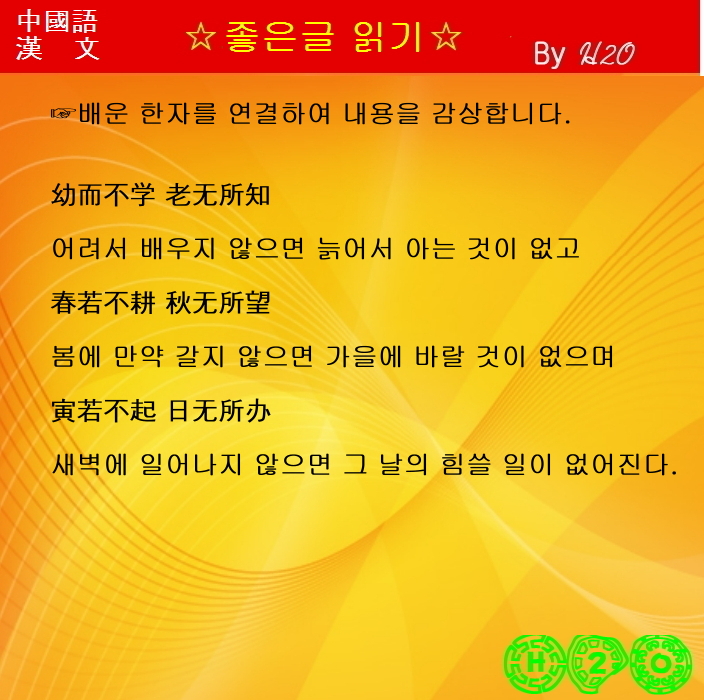 中國語
漢 文

☆좋은글 읽기☆

By H2O

☞배운 한자를 연결하여 내용을 감상합니다.

幼而不学 老无所知

어려서 배우지 않으면 늙어서 아는 것이 없고

春若不耕 秋无所望

봄에 만약 갈지 않으면 가을에 바랄 것이 없으며

寅若不起 日无所办

새벽에 일어나지 않으면 그 날의 힘쓸 일이 없어진다.

H 2 O